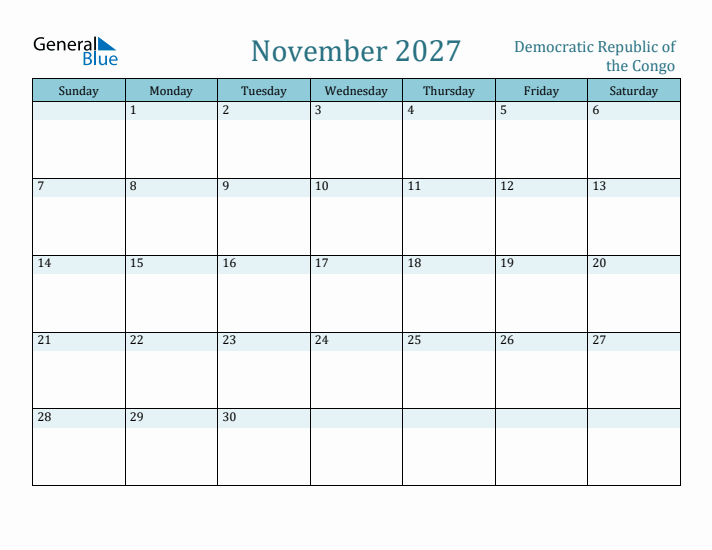 General Blue

November 2027

Democratic Republic of the Congo

| Sunday | Monday | Tuesday | Wednesday | Thursday | Friday | Saturday |
|---|---|---|---|---|---|---|
| | 1 | 2 | 3 | 4 | 5 | 6 |
| 7 | 8 | 9 | 10 | 11 | 12 | 13 |
| 14 | 15 | 16 | 17 | 18 | 19 | 20 |
| 21 | 22 | 23 | 24 | 25 | 26 | 27 |
| 28 | 29 | 30 | | | | |